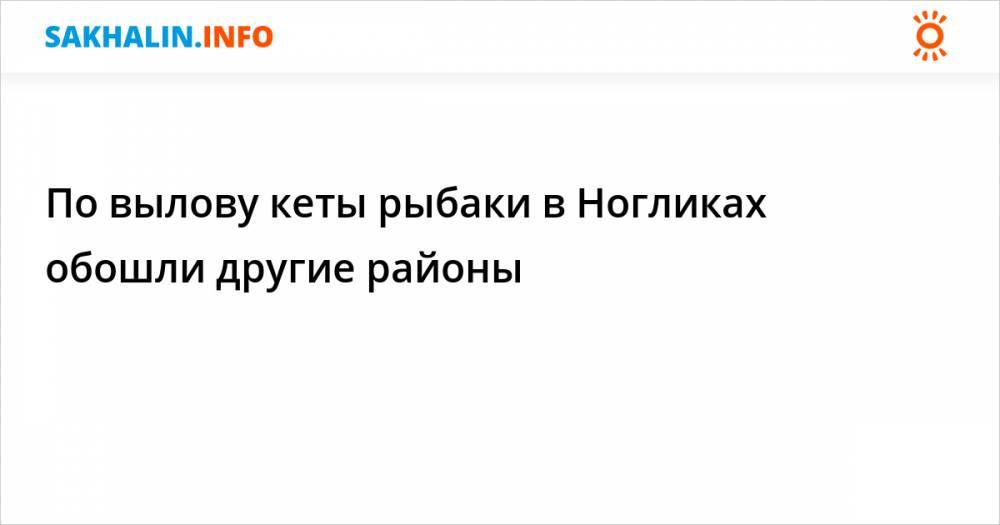 SAKHALIN.INFO

По вылову кеты рыбаки в Ногликах обошли другие районы